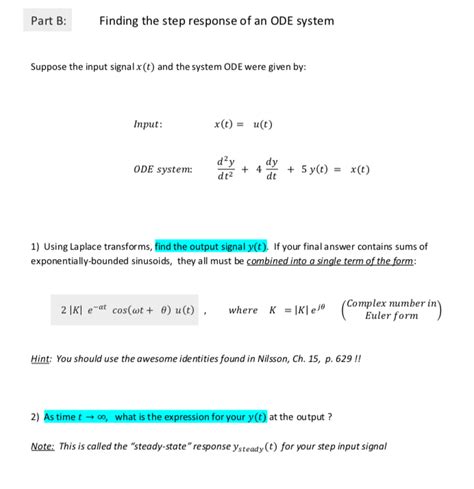 Part B: Finding the step response of an ODE system

Suppose the input signal $x(t)$ and the system ODE were given by:

Input: $x(t) = u(t)$

ODE system: $\frac{d^2y}{dt^2} + 4\frac{dy}{dt} + 5\,y(t) = x(t)$

1) Using Laplace transforms, find the output signal $y(t)$. If your final answer contains sums of exponentially-bounded sinusoids, they all must be combined into a single term of the form:

$2\,|K|\,e^{-at}\cos(\omega t + \theta)\,u(t)$ , where $K = |K|\,e^{j\theta}$ $\left(\begin{matrix}\text{Complex number in}\\ \text{Euler form}\end{matrix}\right)$

Hint: You should use the awesome identities found in Nilsson, Ch. 15, p. 629 !!

2) As time $t \to \infty$, what is the expression for your $y(t)$ at the output ?

Note: This is called the "steady-state" response $y_{steady}(t)$ for your step input signal